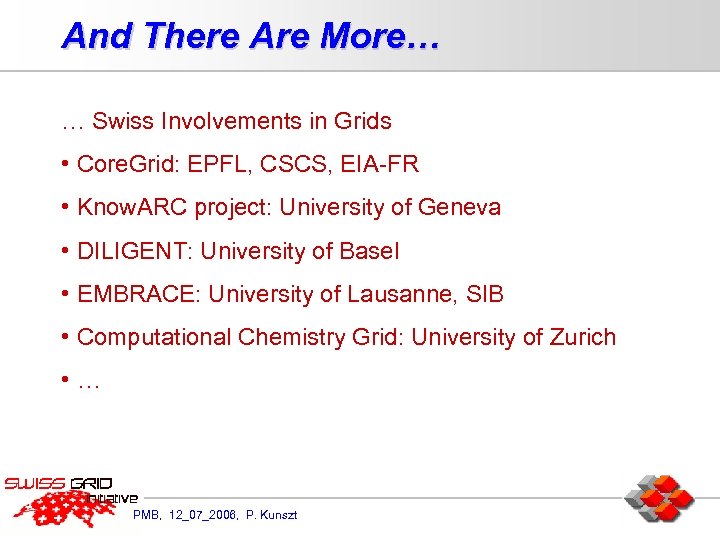 And There Are More…

… Swiss Involvements in Grids

• CoreGrid: EPFL, CSCS, EIA-FR

• KnowARC project: University of Geneva

• DILIGENT: University of Basel

• EMBRACE: University of Lausanne, SIB

• Computational Chemistry Grid: University of Zurich

• …

SWISS GRID initiative

PMB, 12_07_2006, P. Kunszt